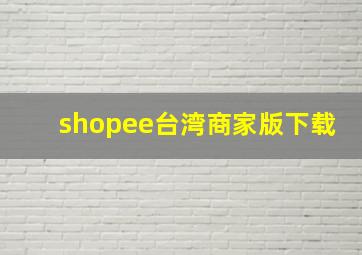 shopee台湾商家版下载